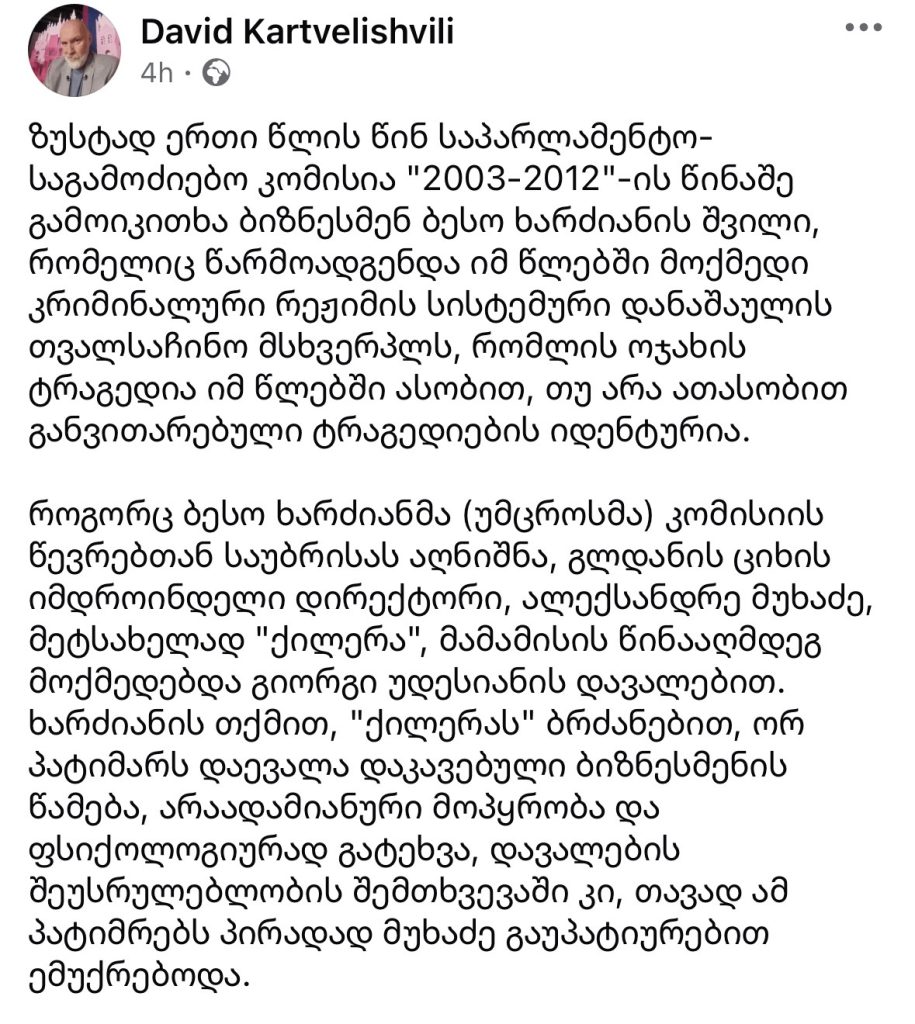 David Kartvelishvili
4h ·

ზუსტად ერთი წლის წინ საპარლამენტო-საგამოძიებო კომისია "2003-2012"-ის წინაშე გამოიკითხა ბიზნესმენ ბესო ხარძიანის შვილი, რომელიც წარმოადგენდა იმ წლებში მოქმედი კრიმინალური რეჟიმის სისტემური დანაშაულის თვალსაჩინო მსხვერპლს, რომლის ოჯახის ტრაგედია იმ წლებში ასობით, თუ არა ათასობით განვითარებული ტრაგედიების იდენტურია.

როგორც ბესო ხარძიანმა (უმცროსმა) კომისიის წევრებთან საუბრისას აღნიშნა, გლდანის ციხის იმდროინდელი დირექტორი, ალექსანდრე მუხაძე, მეტსახელად "ქილერა", მამამისის წინააღმდეგ მოქმედებდა გიორგი უდესიანის დავალებით. ხარძიანის თქმით, "ქილერას" ბრძანებით, ორ პატიმარს დაევალა დაკავებული ბიზნესმენის წამება, არაადამიანური მოპყრობა და ფსიქოლოგიურად გატეხვა, დავალების შეუსრულებლობის შემთხვევაში კი, თავად ამ პატიმრებს პირადად მუხაძე გაუპატიურებით ემუქრებოდა.